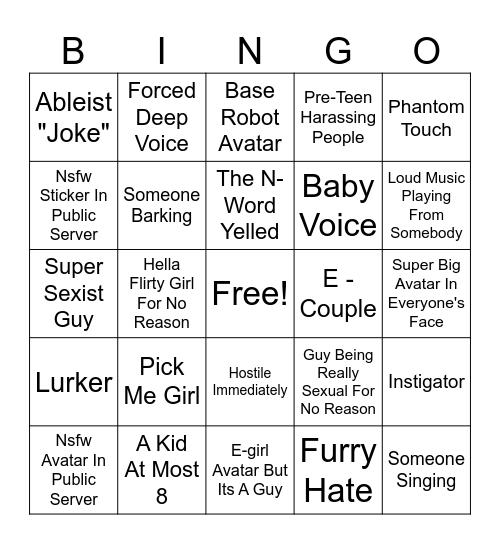 | B | I | N | G | O |
|---|---|---|---|---|
| Ableist "Joke" | Forced Deep Voice | Base Robot Avatar | Pre-Teen Harassing People | Phantom Touch |
| Nsfw Sticker In Public Server | Someone Barking | The N-Word Yelled | Baby Voice | Loud Music Playing From Somebody |
| Super Sexist Guy | Hella Flirty Girl For No Reason | Free! | E - Couple | Super Big Avatar In Everyone's Face |
| Lurker | Pick Me Girl | Hostile Immediately | Guy Being Really Sexual For No Reason | Instigator |
| Nsfw Avatar In Public Server | A Kid At Most 8 | E-girl Avatar But Its A Guy | Furry Hate | Someone Singing |